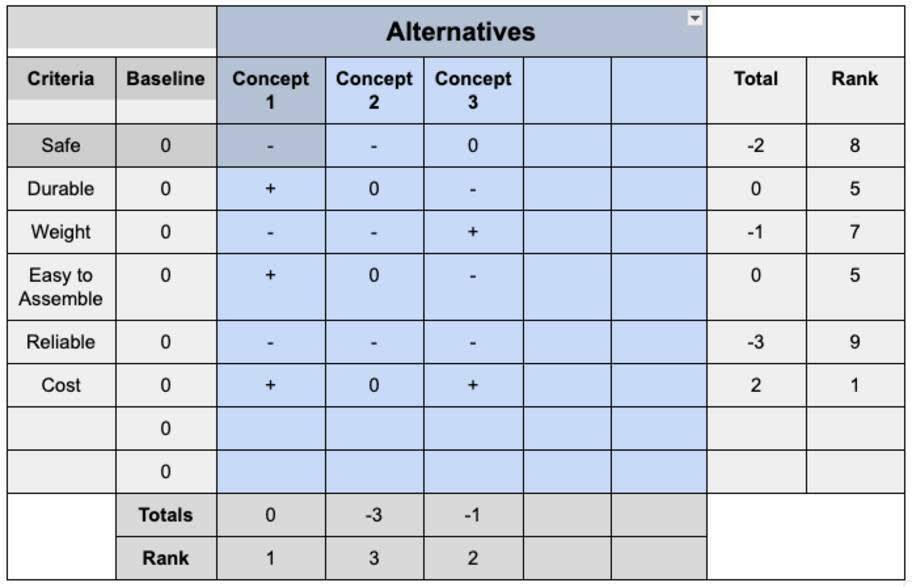 | | | Alternatives | | | | | | |
|---|---|---|---|---|---|---|---|---|
| Criteria | Baseline | Concept 1 | Concept 2 | Concept 3 | | | Total | Rank |
| Safe | 0 | - | - | 0 | | | -2 | 8 |
| Durable | 0 | + | 0 | - | | | 0 | 5 |
| Weight | 0 | - | - | + | | | -1 | 7 |
| Easy to Assemble | 0 | + | 0 | - | | | 0 | 5 |
| Reliable | 0 | - | - | - | | | -3 | 9 |
| Cost | 0 | + | 0 | + | | | 2 | 1 |
| | 0 | | | | | | | |
| | 0 | | | | | | | |
| | Totals | 0 | -3 | -1 | | | | |
| | Rank | 1 | 3 | 2 | | | | |